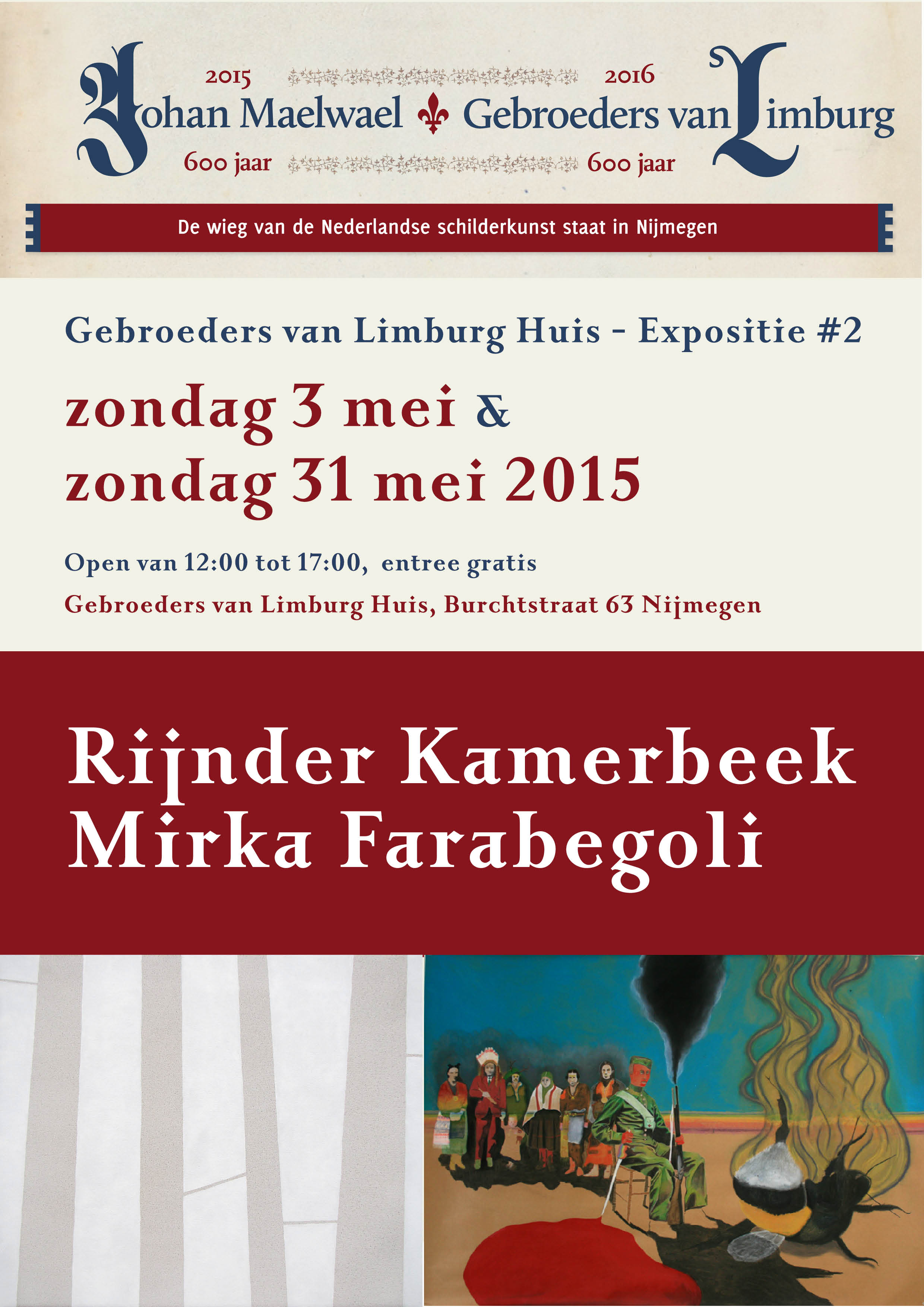 2015
Johan Maelwael
600 jaar

2016
Gebroeders van Limburg
600 jaar

De wieg van de Nederlandse schilderkunst staat in Nijmegen

Gebroeders van Limburg Huis - Expositie #2

zondag 3 mei &
zondag 31 mei 2015

Open van 12:00 tot 17:00, entree gratis

Gebroeders van Limburg Huis, Burchtstraat 63 Nijmegen

Rijnder Kamerbeek
Mirka Farabegoli